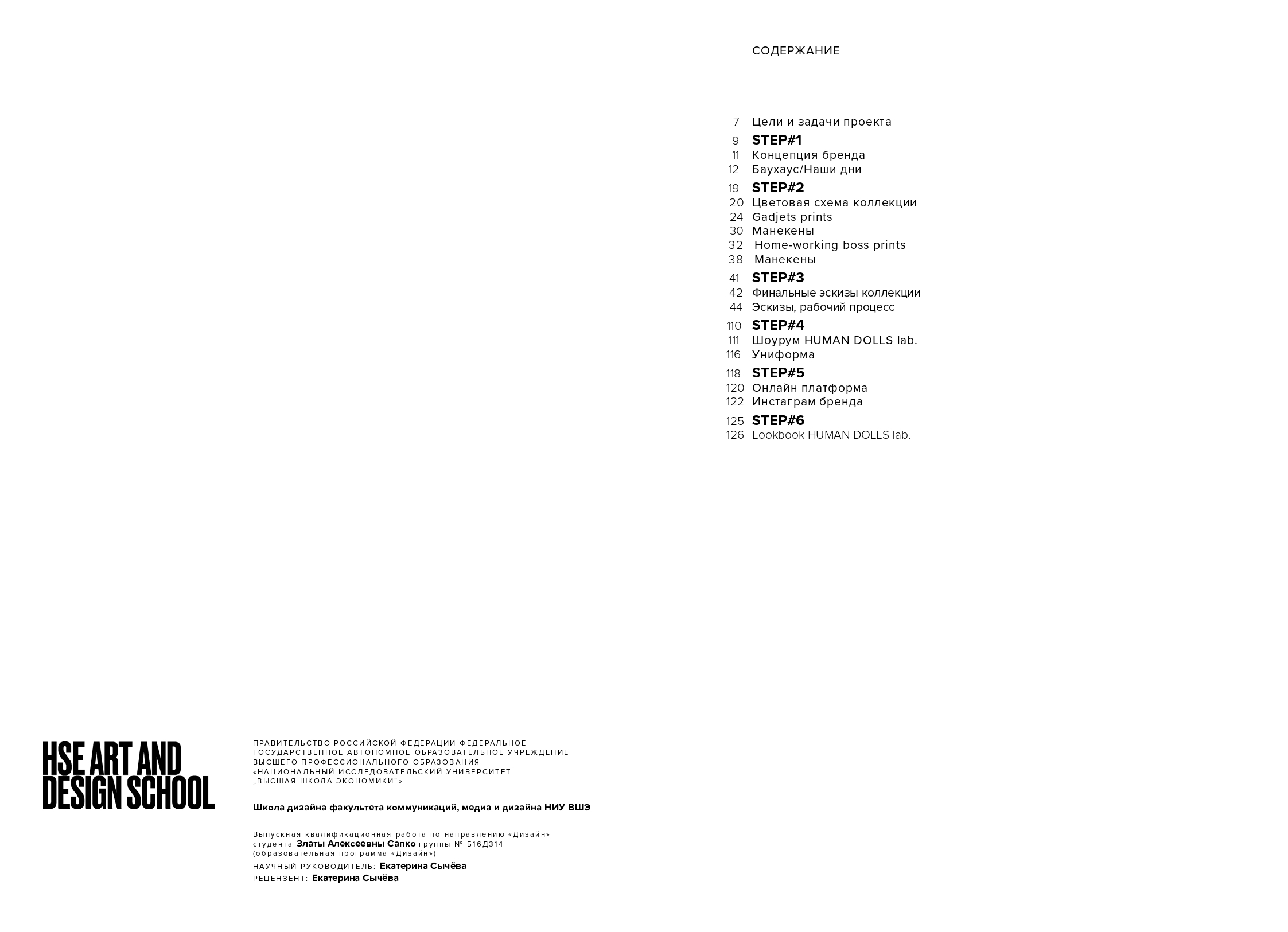 СОДЕРЖАНИЕ

7 Цели и задачи проекта
9 STEP#1
11 Концепция бренда
12 Баухаус/Наши дни
19 STEP#2
20 Цветовая схема коллекции
24 Gadjets prints
30 Манекены
32 Home-working boss prints
38 Манекены
41 STEP#3
42 Финальные эскизы коллекции
44 Эскизы, рабочий процесс
110 STEP#4
111 Шоурум HUMAN DOLLS lab.
116 Униформа
118 STEP#5
120 Онлайн платформа
122 Инстаграм бренда
125 STEP#6
126 Lookbook HUMAN DOLLS lab.

HSE ART AND DESIGN SCHOOL

ПРАВИТЕЛЬСТВО РОССИЙСКОЙ ФЕДЕРАЦИИ ФЕДЕРАЛЬНОЕ ГОСУДАРСТВЕННОЕ АВТОНОМНОЕ ОБРАЗОВАТЕЛЬНОЕ УЧРЕЖДЕНИЕ ВЫСШЕГО ПРОФЕССИОНАЛЬНОГО ОБРАЗОВАНИЯ «НАЦИОНАЛЬНЫЙ ИССЛЕДОВАТЕЛЬСКИЙ УНИВЕРСИТЕТ „ВЫСШАЯ ШКОЛА ЭКОНОМИКИ"»

Школа дизайна факультета коммуникаций, медиа и дизайна НИУ ВШЭ

Выпускная квалификационная работа по направлению «Дизайн» студента Златы Алексеевны Сапко группы № Б16Д314 (образовательная программа «Дизайн»)
НАУЧНЫЙ РУКОВОДИТЕЛЬ: Екатерина Сычёва
РЕЦЕНЗЕНТ: Екатерина Сычёва